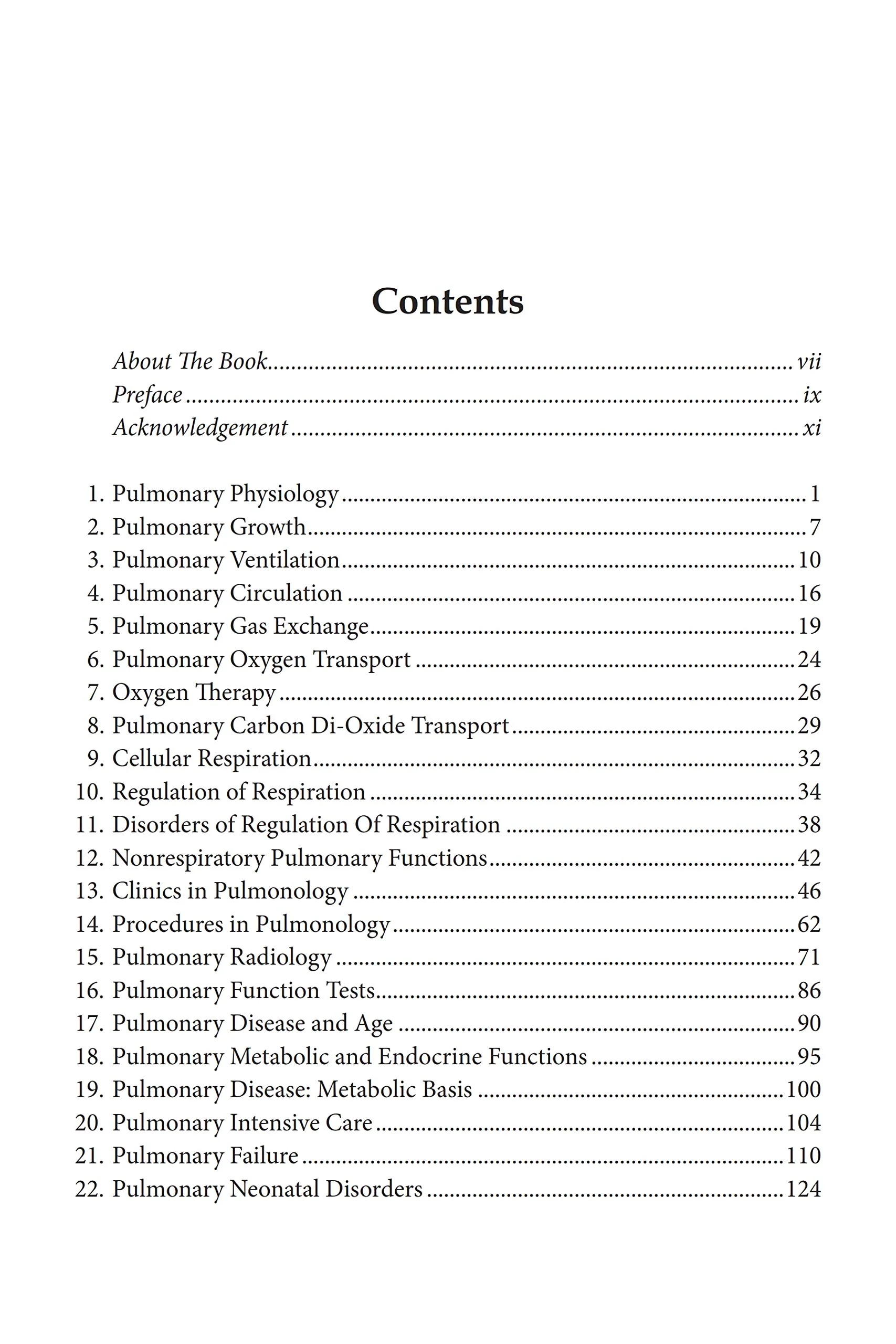 Contents

About The Book vii
Preface ix
Acknowledgement xi

1. Pulmonary Physiology 1
2. Pulmonary Growth 7
3. Pulmonary Ventilation 10
4. Pulmonary Circulation 16
5. Pulmonary Gas Exchange 19
6. Pulmonary Oxygen Transport 24
7. Oxygen Therapy 26
8. Pulmonary Carbon Di-Oxide Transport 29
9. Cellular Respiration 32
10. Regulation of Respiration 34
11. Disorders of Regulation Of Respiration 38
12. Nonrespiratory Pulmonary Functions 42
13. Clinics in Pulmonology 46
14. Procedures in Pulmonology 62
15. Pulmonary Radiology 71
16. Pulmonary Function Tests 86
17. Pulmonary Disease and Age 90
18. Pulmonary Metabolic and Endocrine Functions 95
19. Pulmonary Disease: Metabolic Basis 100
20. Pulmonary Intensive Care 104
21. Pulmonary Failure 110
22. Pulmonary Neonatal Disorders 124